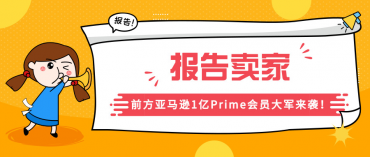 报告!

报告卖家

前方亚马逊1亿Prime会员大军来袭!